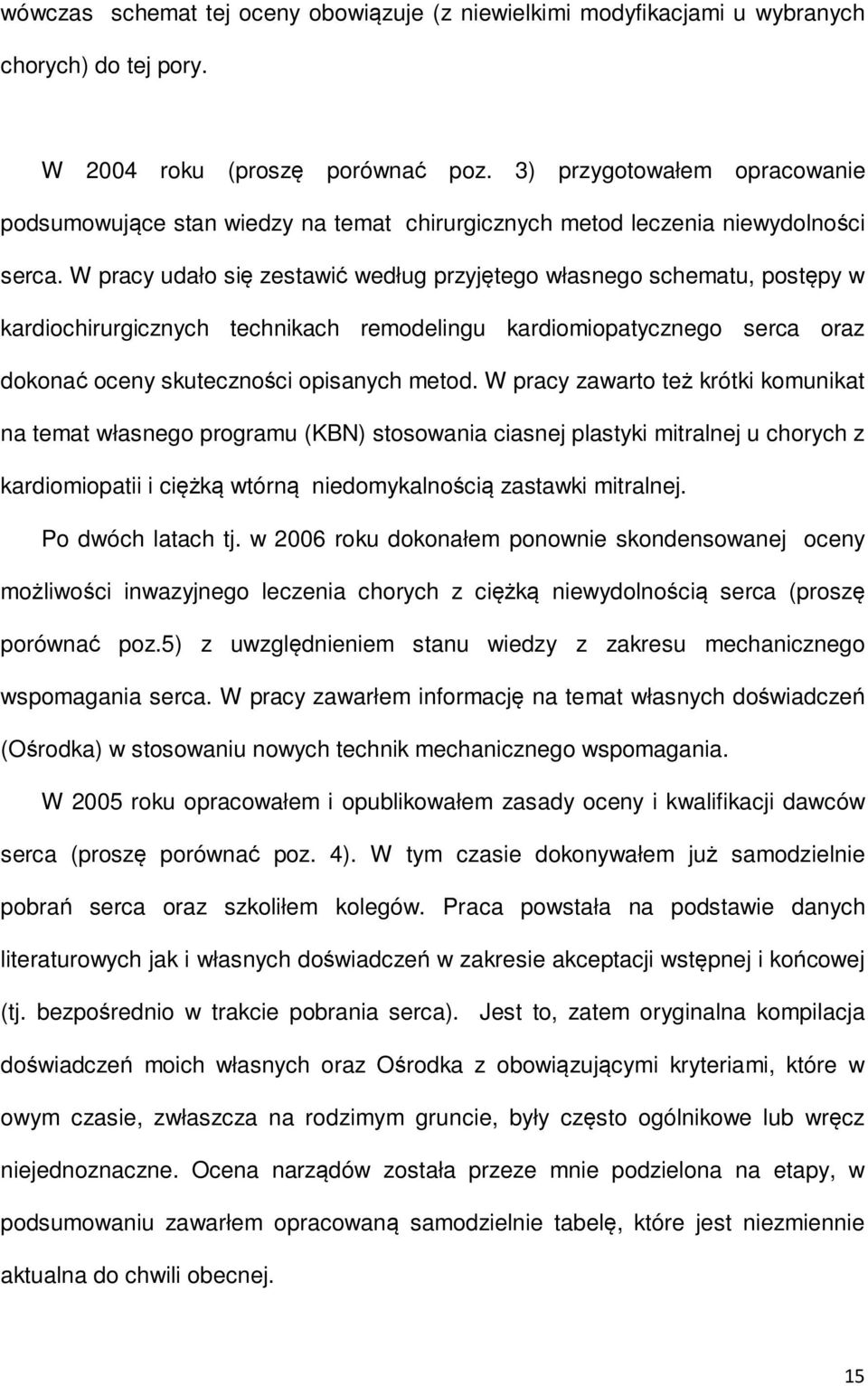 wówczas schemat tej oceny obowiązuje (z niewielkimi modyfikacjami u wybranych chorych) do tej pory.

W 2004 roku (proszę porównać poz. 3) przygotowałem opracowanie podsumowujące stan wiedzy na temat chirurgicznych metod leczenia niewydolności serca. W pracy udało się zestawić według przyjętego własnego schematu, postępy w kardiochirurgicznych technikach remodelingu kardiomiopatycznego serca oraz dokonać oceny skuteczności opisanych metod. W pracy zawarto też krótki komunikat na temat własnego programu (KBN) stosowania ciasnej plastyki mitralnej u chorych z kardiomiopatii i ciężką wtórną niedomykalnością zastawki mitralnej.

Po dwóch latach tj. w 2006 roku dokonałem ponownie skondensowanej oceny możliwości inwazyjnego leczenia chorych z ciężką niewydolnością serca (proszę porównać poz.5) z uwzględnieniem stanu wiedzy z zakresu mechanicznego wspomagania serca. W pracy zawarłem informację na temat własnych doświadczeń (Ośrodka) w stosowaniu nowych technik mechanicznego wspomagania.

W 2005 roku opracowałem i opublikowałem zasady oceny i kwalifikacji dawców serca (proszę porównać poz. 4). W tym czasie dokonywałem już samodzielnie pobrań serca oraz szkoliłem kolegów. Praca powstała na podstawie danych literaturowych jak i własnych doświadczeń w zakresie akceptacji wstępnej i końcowej (tj. bezpośrednio w trakcie pobrania serca). Jest to, zatem oryginalna kompilacja doświadczeń moich własnych oraz Ośrodka z obowiązującymi kryteriami, które w owym czasie, zwłaszcza na rodzimym gruncie, były często ogólnikowe lub wręcz niejednoznaczne. Ocena narządów została przeze mnie podzielona na etapy, w podsumowaniu zawarłem opracowaną samodzielnie tabelę, które jest niezmiennie aktualna do chwili obecnej.

15